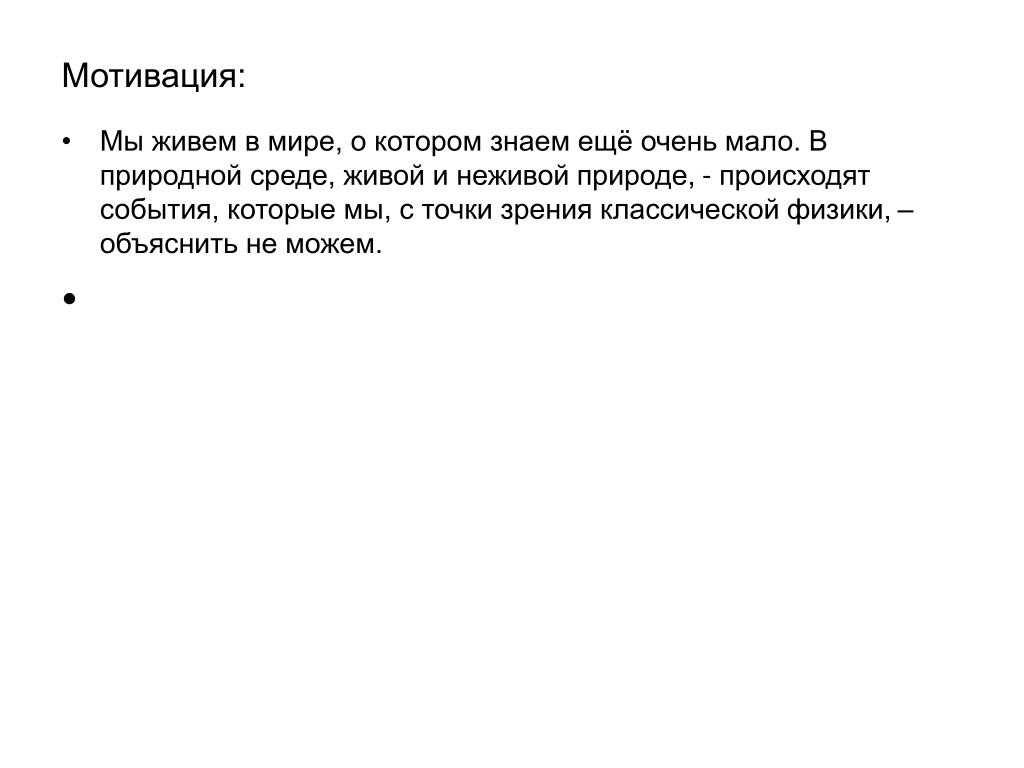 Мотивация:

• Мы живем в мире, о котором знаем ещё очень мало. В природной среде, живой и неживой природе, - происходят события, которые мы, с точки зрения классической физики, – объяснить не можем.

•